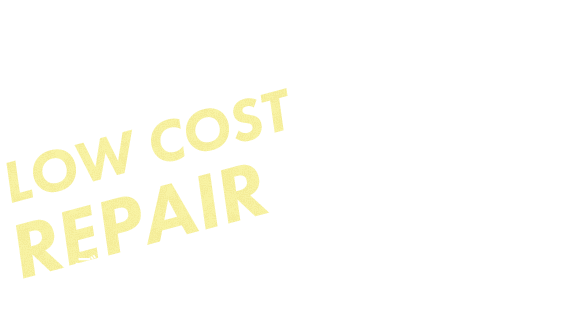 LOW COST
REPAIR